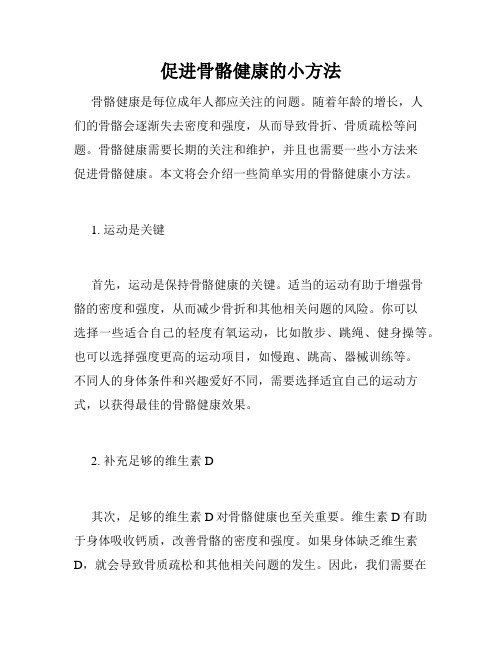 促进骨骼健康的小方法

骨骼健康是每位成年人都应关注的问题。随着年龄的增长，人们的骨骼会逐渐失去密度和强度，从而导致骨折、骨质疏松等问题。骨骼健康需要长期的关注和维护，并且也需要一些小方法来促进骨骼健康。本文将会介绍一些简单实用的骨骼健康小方法。

1. 运动是关键

首先，运动是保持骨骼健康的关键。适当的运动有助于增强骨骼的密度和强度，从而减少骨折和其他相关问题的风险。你可以选择一些适合自己的轻度有氧运动，比如散步、跳绳、健身操等。也可以选择强度更高的运动项目，如慢跑、跳高、器械训练等。不同人的身体条件和兴趣爱好不同，需要选择适宜自己的运动方式，以获得最佳的骨骼健康效果。

2. 补充足够的维生素 D

其次，足够的维生素 D 对骨骼健康也至关重要。维生素 D 有助于身体吸收钙质，改善骨骼的密度和强度。如果身体缺乏维生素 D，就会导致骨质疏松和其他相关问题的发生。因此，我们需要在